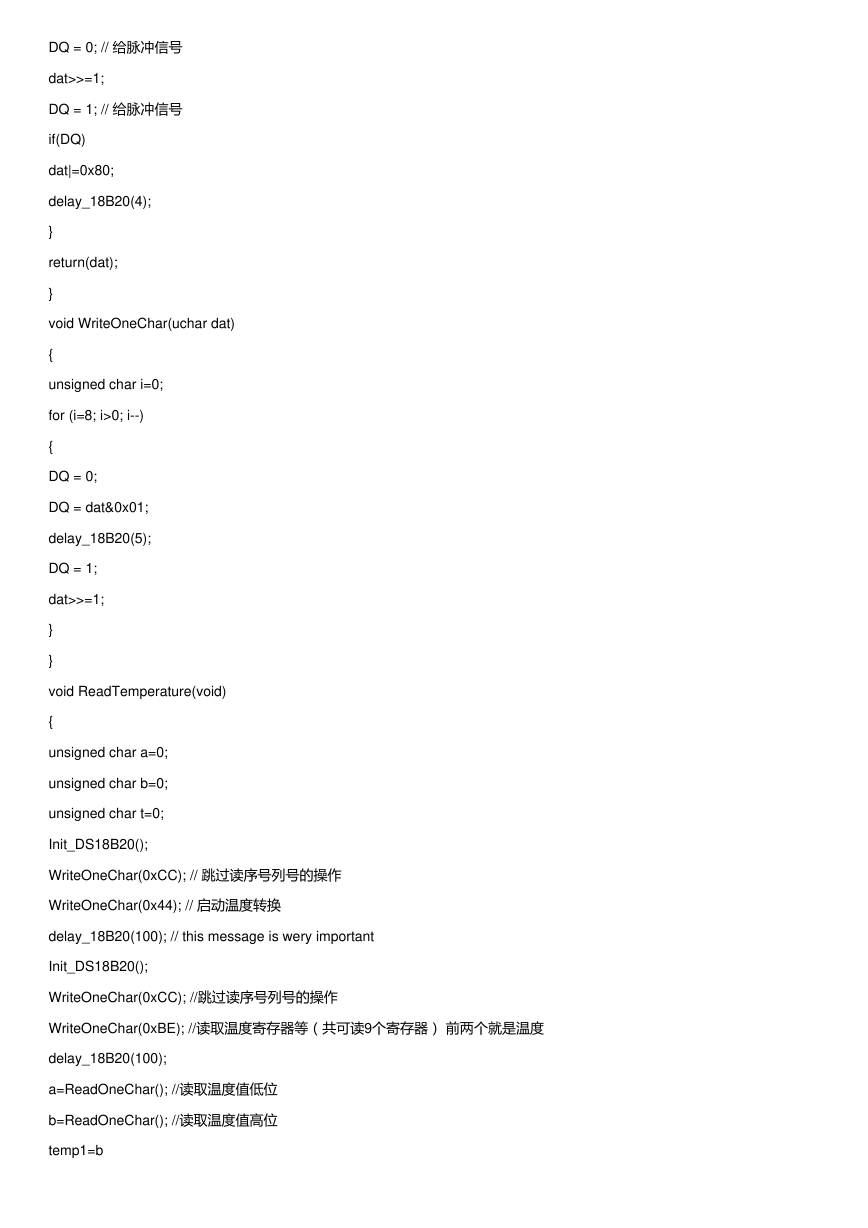 DQ = 0; // 给脉冲信号

dat>>=1;

DQ = 1; // 给脉冲信号

if(DQ)

dat|=0x80;

delay_18B20(4);

}

return(dat);

}

void WriteOneChar(uchar dat)

{

unsigned char i=0;

for (i=8; i>0; i--)

{

DQ = 0;

DQ = dat&0x01;

delay_18B20(5);

DQ = 1;

dat>>=1;

}

}

void ReadTemperature(void)

{

unsigned char a=0;

unsigned char b=0;

unsigned char t=0;

Init_DS18B20();

WriteOneChar(0xCC); // 跳过读序号列号的操作

WriteOneChar(0x44); // 启动温度转换

delay_18B20(100); // this message is wery important

Init_DS18B20();

WriteOneChar(0xCC); //跳过读序号列号的操作

WriteOneChar(0xBE); //读取温度寄存器等（共可读9个寄存器） 前两个就是温度

delay_18B20(100);

a=ReadOneChar(); //读取温度值低位

b=ReadOneChar(); //读取温度值高位

temp1=b